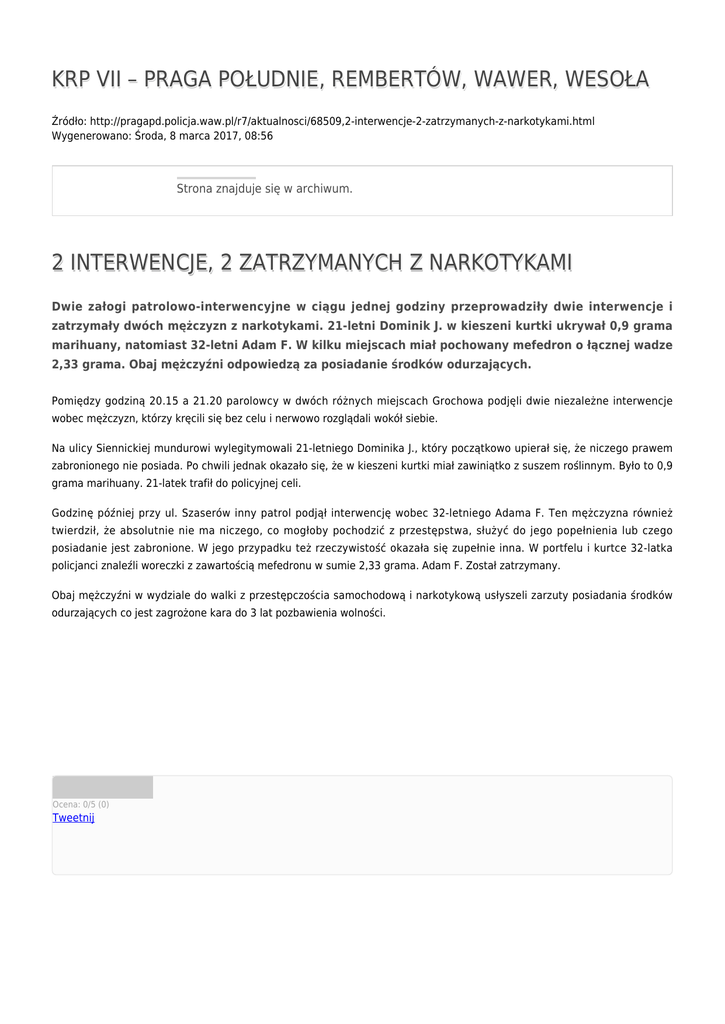 KRP VII – PRAGA POŁUDNIE, REMBERTÓW, WAWER, WESOŁA

Źródło: http://pragapd.policja.waw.pl/r7/aktualnosci/68509,2-interwencje-2-zatrzymanych-z-narkotykami.html
Wygenerowano: Środa, 8 marca 2017, 08:56

Strona znajduje się w archiwum.

2 INTERWENCJE, 2 ZATRZYMANYCH Z NARKOTYKAMI

Dwie załogi patrolowo-interwencyjne w ciągu jednej godziny przeprowadziły dwie interwencje i zatrzymały dwóch mężczyzn z narkotykami. 21-letni Dominik J. w kieszeni kurtki ukrywał 0,9 grama marihuany, natomiast 32-letni Adam F. W kilku miejscach miał pochowany mefedron o łącznej wadze 2,33 grama. Obaj mężczyźni odpowiedzą za posiadanie środków odurzających.

Pomiędzy godziną 20.15 a 21.20 parolowcy w dwóch różnych miejscach Grochowa podjęli dwie niezależne interwencje wobec mężczyzn, którzy kręcili się bez celu i nerwowo rozglądali wokół siebie.

Na ulicy Siennickiej mundurowi wylegitymowali 21-letniego Dominika J., który początkowo upierał się, że niczego prawem zabronionego nie posiada. Po chwili jednak okazało się, że w kieszeni kurtki miał zawiniątko z suszem roślinnym. Było to 0,9 grama marihuany. 21-latek trafił do policyjnej celi.

Godzinę później przy ul. Szaserów inny patrol podjął interwencję wobec 32-letniego Adama F. Ten mężczyzna również twierdził, że absolutnie nie ma niczego, co mogłoby pochodzić z przestępstwa, służyć do jego popełnienia lub czego posiadanie jest zabronione. W jego przypadku też rzeczywistość okazała się zupełnie inna. W portfelu i kurtce 32-latka policjanci znaleźli woreczki z zawartością mefedronu w sumie 2,33 grama. Adam F. Został zatrzymany.

Obaj mężczyźni w wydziale do walki z przestępczością samochodową i narkotykową usłyszeli zarzuty posiadania środków odurzających co jest zagrożone kara do 3 lat pozbawienia wolności.

Ocena: 0/5 (0)
Tweetnij